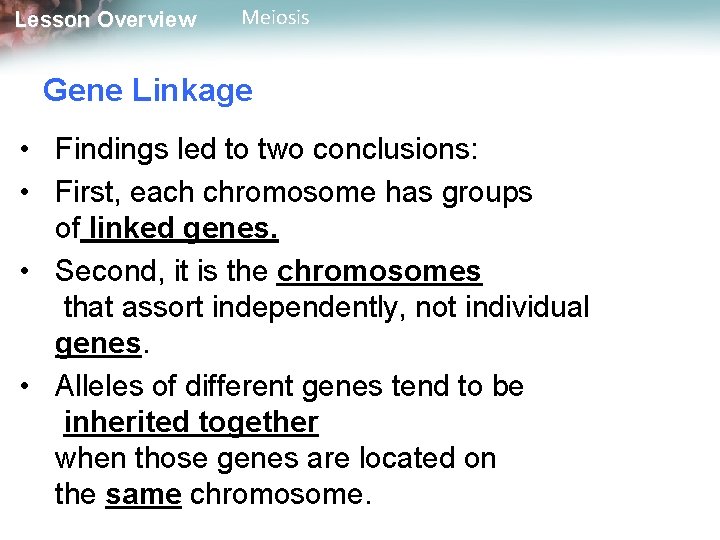 Lesson Overview Meiosis

Gene Linkage

• Findings led to two conclusions:
• First, each chromosome has groups of linked genes.
• Second, it is the chromosomes that assort independently, not individual genes.
• Alleles of different genes tend to be inherited together when those genes are located on the same chromosome.